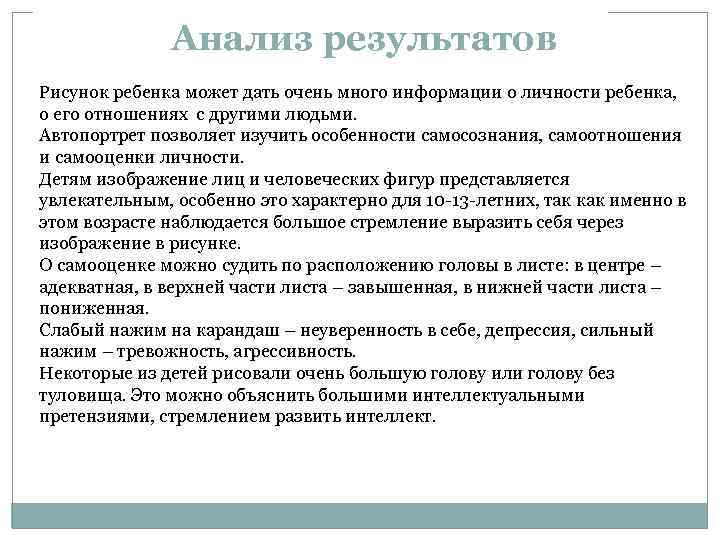 Анализ результатов

Рисунок ребенка может дать очень много информации о личности ребенка, о его отношениях с другими людьми.
Автопортрет позволяет изучить особенности самосознания, самоотношения и самооценки личности.
Детям изображение лиц и человеческих фигур представляется увлекательным, особенно это характерно для 10-13-летних, так как именно в этом возрасте наблюдается большое стремление выразить себя через изображение в рисунке.
О самооценке можно судить по расположению головы в листе: в центре – адекватная, в верхней части листа – завышенная, в нижней части листа – пониженная.
Слабый нажим на карандаш – неуверенность в себе, депрессия, сильный нажим – тревожность, агрессивность.
Некоторые из детей рисовали очень большую голову или голову без туловища. Это можно объяснить большими интеллектуальными претензиями, стремлением развить интеллект.